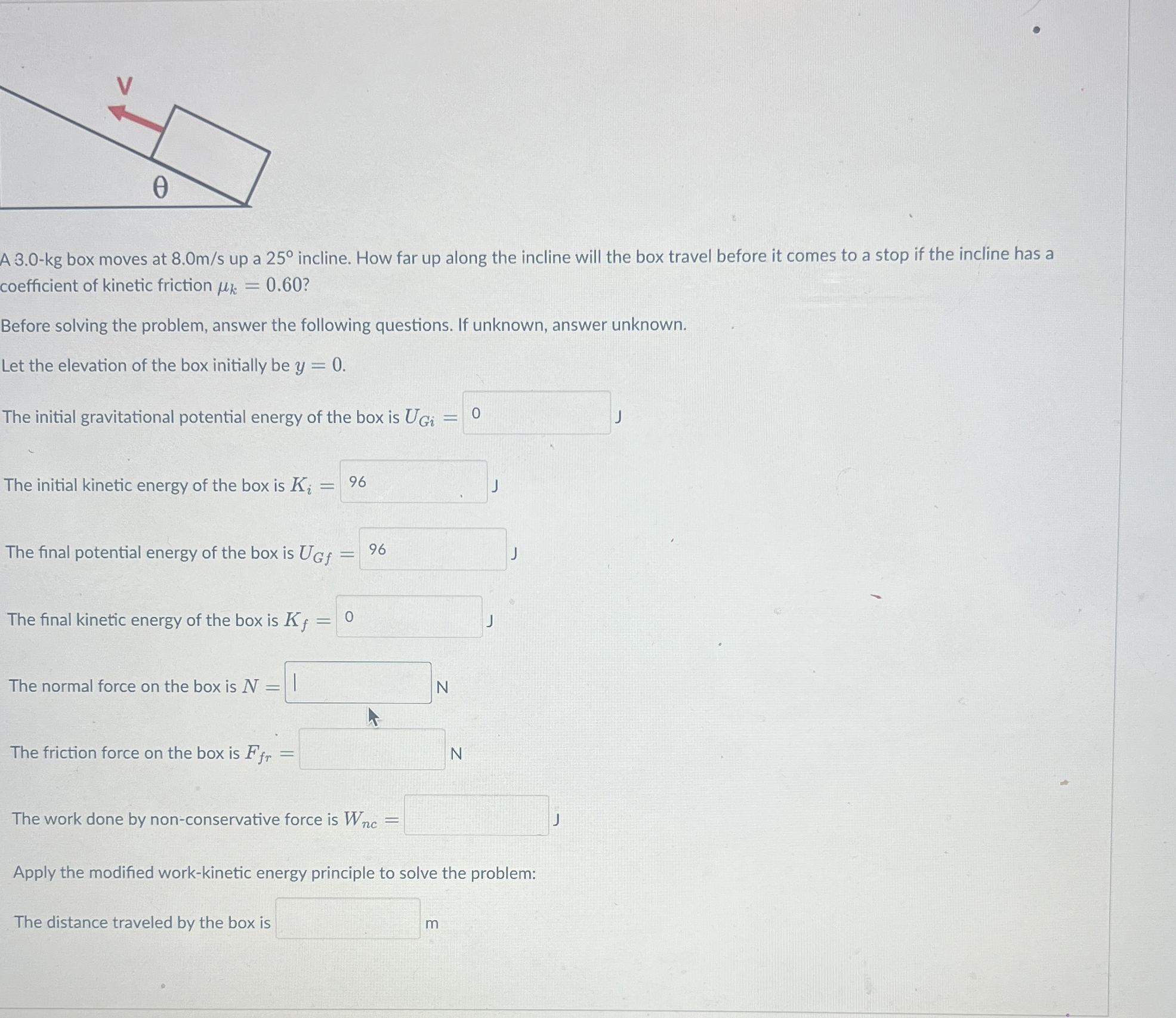 V

θ

A 3.0-kg box moves at 8.0m/s up a 25° incline. How far up along the incline will the box travel before it comes to a stop if the incline has a coefficient of kinetic friction $\mu_k = 0.60$?

Before solving the problem, answer the following questions. If unknown, answer unknown.

Let the elevation of the box initially be $y = 0$.

The initial gravitational potential energy of the box is $U_{Gi} =$ 0 J

The initial kinetic energy of the box is $K_i =$ 96 J

The final potential energy of the box is $U_{Gf} =$ 96 J

The final kinetic energy of the box is $K_f =$ 0 J

The normal force on the box is $N =$ N

The friction force on the box is $F_{fr} =$ N

The work done by non-conservative force is $W_{nc} =$ J

Apply the modified work-kinetic energy principle to solve the problem:

The distance traveled by the box is m